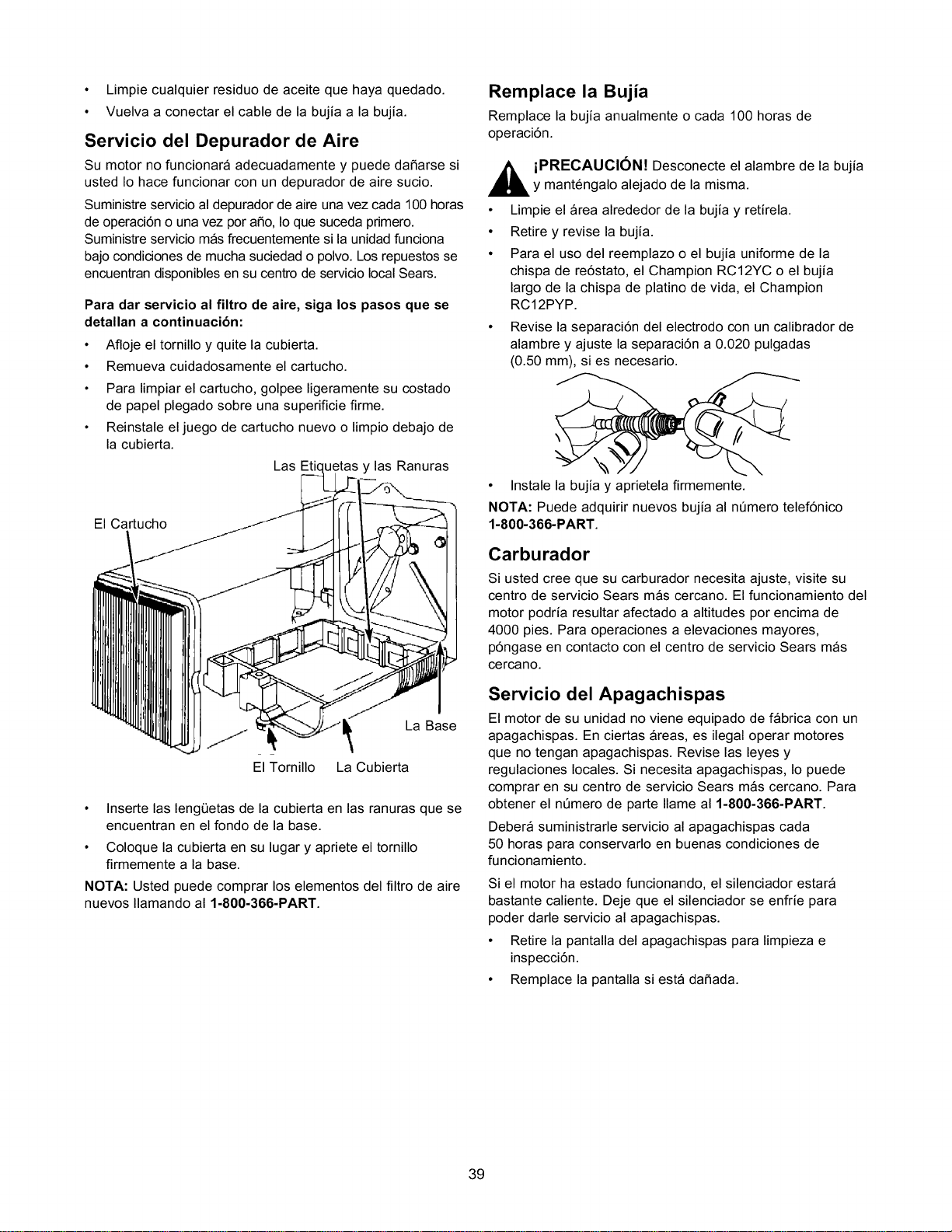 • Limpie cualquier residuo de aceite que haya quedado.
• Vuelva a conectar el cable de la bujía a la bujía.

Servicio del Depurador de Aire

Su motor no funcionará adecuadamente y puede dañarse si usted lo hace funcionar con un depurador de aire sucio.

Suministre servicio al depurador de aire una vez cada 100 horas de operación o una vez por año, lo que suceda primero. Suministre servicio más frecuentemente si la unidad funciona bajo condiciones de mucha suciedad o polvo. Los repuestos se encuentran disponibles en su centro de servicio local Sears.

Para dar servicio al filtro de aire, siga los pasos que se detallan a continuación:

• Afloje el tornillo y quite la cubierta.
• Remueva cuidadosamente el cartucho.
• Para limpiar el cartucho, golpee ligeramente su costado de papel plegado sobre una superificie firme.
• Reinstale el juego de cartucho nuevo o limpio debajo de la cubierta.

Las Etiquetas y las Ranuras

El Cartucho

La Base

El Tornillo

La Cubierta

• Inserte las lengüetas de la cubierta en las ranuras que se encuentran en el fondo de la base.
• Coloque la cubierta en su lugar y apriete el tornillo firmemente a la base.

NOTA: Usted puede comprar los elementos del filtro de aire nuevos llamando al 1-800-366-PART.

Remplace la Bujía

Remplace la bujía anualmente o cada 100 horas de operación.

¡PRECAUCIÓN! Desconecte el alambre de la bujía y manténgalo alejado de la misma.

• Limpie el área alrededor de la bujía y retírela.
• Retire y revise la bujía.
• Para el uso del reemplazo o el bujía uniforme de la chispa de reóstato, el Champion RC12YC o el bujía largo de la chispa de platino de vida, el Champion RC12PYP.
• Revise la separación del electrodo con un calibrador de alambre y ajuste la separación a 0.020 pulgadas (0.50 mm), si es necesario.

• Instale la bujía y aprietela firmemente.

NOTA: Puede adquirir nuevos bujía al número telefónico 1-800-366-PART.

Carburador

Si usted cree que su carburador necesita ajuste, visite su centro de servicio Sears más cercano. El funcionamiento del motor podría resultar afectado a altitudes por encima de 4000 pies. Para operaciones a elevaciones mayores, póngase en contacto con el centro de servicio Sears más cercano.

Servicio del Apagachispas

El motor de su unidad no viene equipado de fábrica con un apagachispas. En ciertas áreas, es ilegal operar motores que no tengan apagachispas. Revise las leyes y regulaciones locales. Si necesita apagachispas, lo puede comprar en su centro de servicio Sears más cercano. Para obtener el número de parte llame al 1-800-366-PART.

Deberá suministrarle servicio al apagachispas cada 50 horas para conservarlo en buenas condiciones de funcionamiento.

Si el motor ha estado funcionando, el silenciador estará bastante caliente. Deje que el silenciador se enfríe para poder darle servicio al apagachispas.

• Retire la pantalla del apagachispas para limpieza e inspección.
• Remplace la pantalla si está dañada.

39